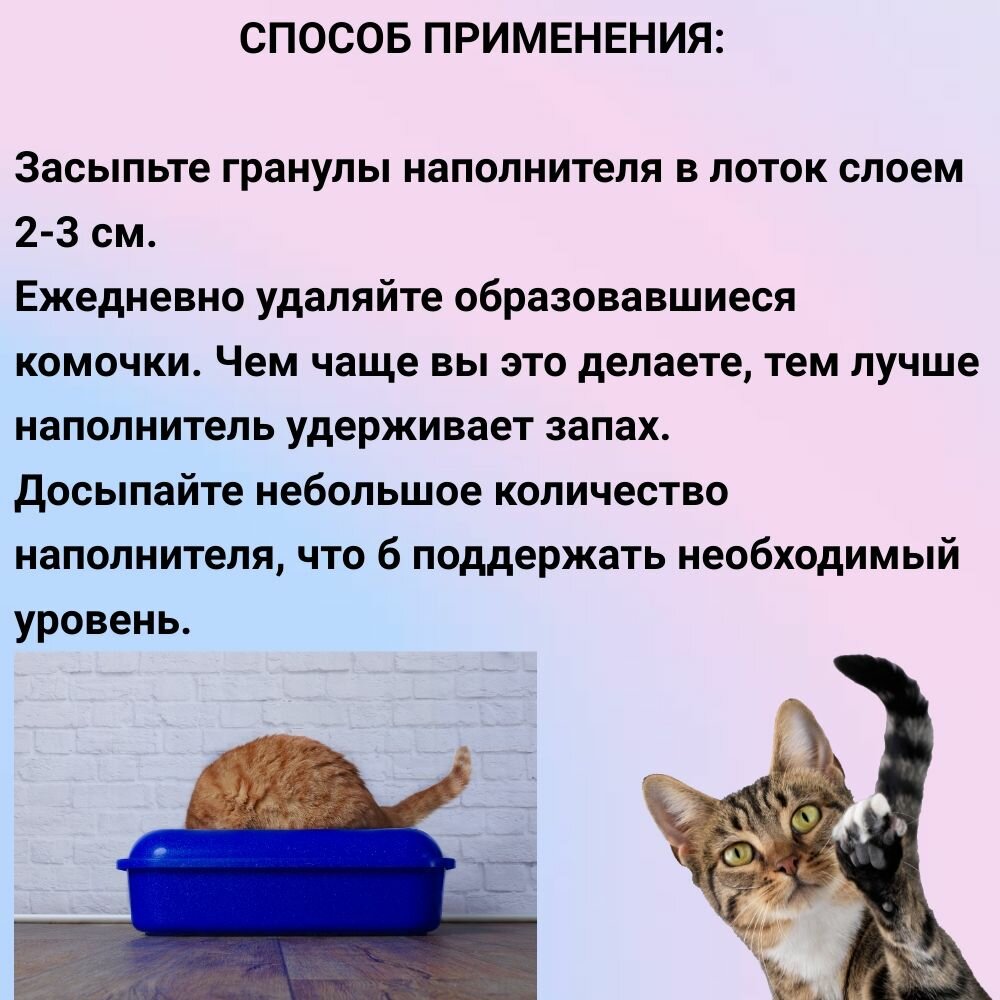 СПОСОБ ПРИМЕНЕНИЯ:

Засыпьте гранулы наполнителя в лоток слоем 2-3 см.
Ежедневно удаляйте образовавшиеся комочки. Чем чаще вы это делаете, тем лучше наполнитель удерживает запах.
Досыпайте небольшое количество наполнителя, что б поддержать необходимый уровень.